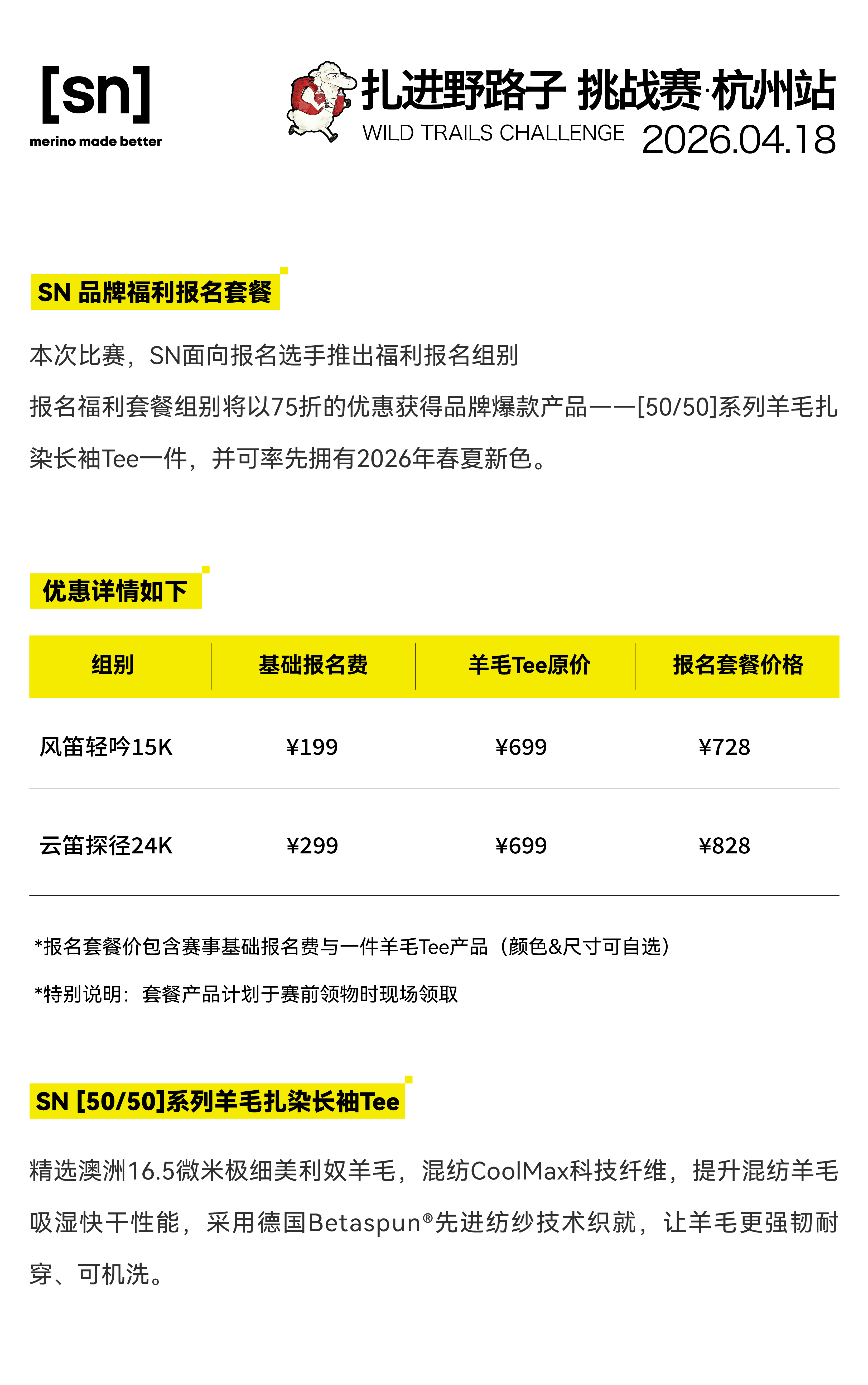 [sn]
merino made better

扎进野路子 挑战赛·杭州站
WILD TRAILS CHALLENGE 2026.04.18

SN 品牌福利报名套餐

本次比赛，SN面向报名选手推出福利报名组别

报名福利套餐组别将以75折的优惠获得品牌爆款产品——[50/50]系列羊毛扎染长袖Tee一件，并可率先拥有2026年春夏新色。

优惠详情如下

| 组别 | 基础报名费 | 羊毛Tee原价 | 报名套餐价格 |
|---|---|---|---|
| 风笛轻吟15K | ¥199 | ¥699 | ¥728 |
| 云笛探径24K | ¥299 | ¥699 | ¥828 |

*报名套餐价包含赛事基础报名费与一件羊毛Tee产品（颜色&尺寸可自选）

*特别说明：套餐产品计划于赛前领物时现场领取

SN [50/50]系列羊毛扎染长袖Tee

精选澳洲16.5微米极细美利奴羊毛，混纺CoolMax科技纤维，提升混纺羊毛吸湿快干性能，采用德国Betaspun®先进纺纱技术织就，让羊毛更强韧耐穿、可机洗。